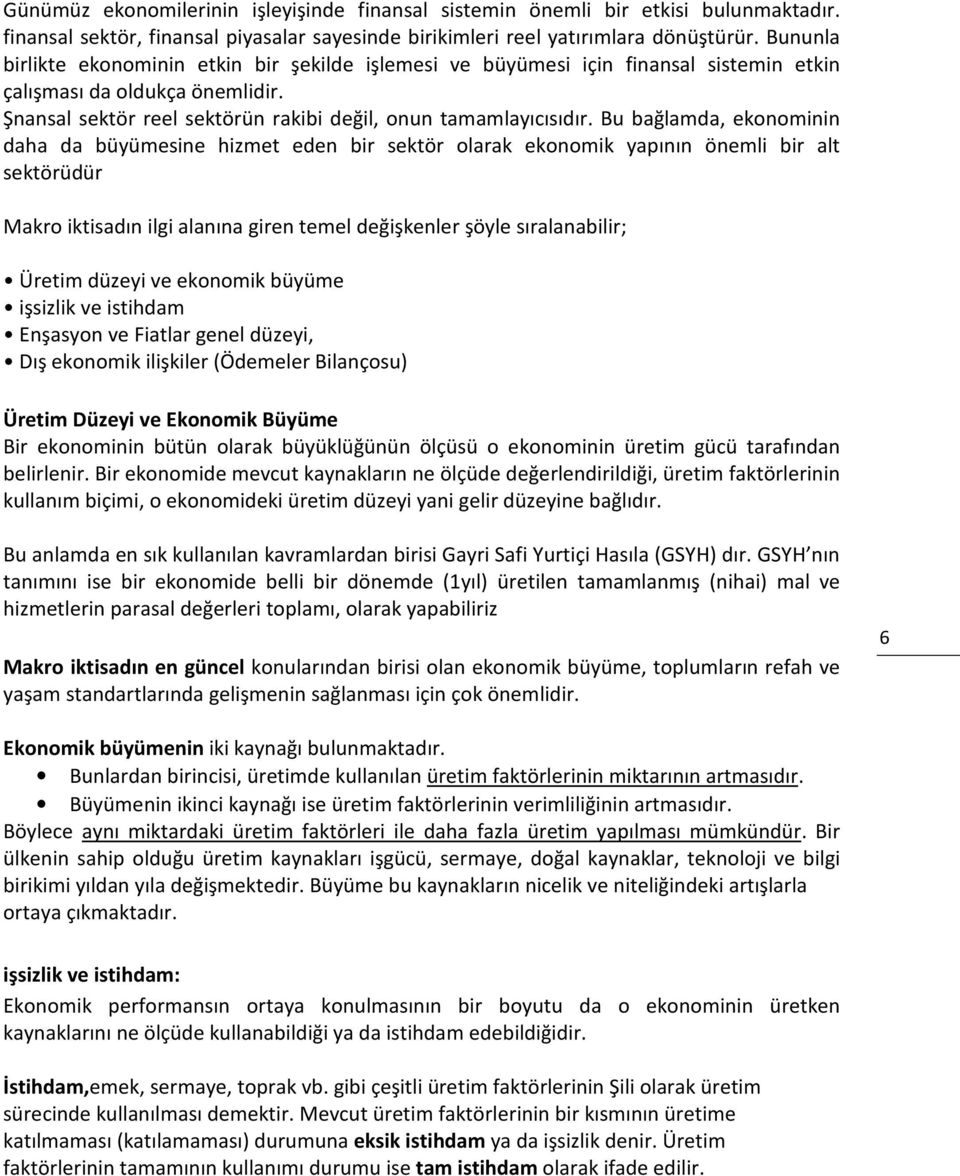 Günümüz ekonomilerinin işleyişinde finansal sistemin önemli bir etkisi bulunmaktadır. finansal sektör, finansal piyasalar sayesinde birikimleri reel yatırımlara dönüştürür. Bununla birlikte ekonominin etkin bir şekilde işlemesi ve büyümesi için finansal sistemin etkin çalışması da oldukça önemlidir.
Şnansal sektör reel sektörün rakibi değil, onun tamamlayıcısıdır. Bu bağlamda, ekonominin daha da büyümesine hizmet eden bir sektör olarak ekonomik yapının önemli bir alt sektörüdür

Makro iktisadın ilgi alanına giren temel değişkenler şöyle sıralanabilir;

• Üretim düzeyi ve ekonomik büyüme
• işsizlik ve istihdam
• Enşasyon ve Fiatlar genel düzeyi,
• Dış ekonomik ilişkiler (Ödemeler Bilançosu)

Üretim Düzeyi ve Ekonomik Büyüme
Bir ekonominin bütün olarak büyüklüğünün ölçüsü o ekonominin üretim gücü tarafından belirlenir. Bir ekonomide mevcut kaynakların ne ölçüde değerlendirildiği, üretim faktörlerinin kullanım biçimi, o ekonomideki üretim düzeyi yani gelir düzeyine bağlıdır.

Bu anlamda en sık kullanılan kavramlardan birisi Gayri Safi Yurtiçi Hasıla (GSYH) dır. GSYH nın tanımını ise bir ekonomide belli bir dönemde (1yıl) üretilen tamamlanmış (nihai) mal ve hizmetlerin parasal değerleri toplamı, olarak yapabiliriz

6

Makro iktisadın en güncel konularından birisi olan ekonomik büyüme, toplumların refah ve yaşam standartlarında gelişmenin sağlanması için çok önemlidir.

Ekonomik büyümenin iki kaynağı bulunmaktadır.
• Bunlardan birincisi, üretimde kullanılan üretim faktörlerinin miktarının artmasıdır.
• Büyümenin ikinci kaynağı ise üretim faktörlerinin verimliliğinin artmasıdır.
Böylece aynı miktardaki üretim faktörleri ile daha fazla üretim yapılması mümkündür. Bir ülkenin sahip olduğu üretim kaynakları işgücü, sermaye, doğal kaynaklar, teknoloji ve bilgi birikimi yıldan yıla değişmektedir. Büyüme bu kaynakların nicelik ve niteliğindeki artışlarla ortaya çıkmaktadır.

işsizlik ve istihdam:
Ekonomik performansın ortaya konulmasının bir boyutu da o ekonominin üretken kaynaklarını ne ölçüde kullanabildiği ya da istihdam edebildiğidir.

İstihdam,emek, sermaye, toprak vb. gibi çeşitli üretim faktörlerinin Şili olarak üretim sürecinde kullanılması demektir. Mevcut üretim faktörlerinin bir kısmının üretime katılmaması (katılamaması) durumuna eksik istihdam ya da işsizlik denir. Üretim faktörlerinin tamamının kullanımı durumu ise tam istihdam olarak ifade edilir.